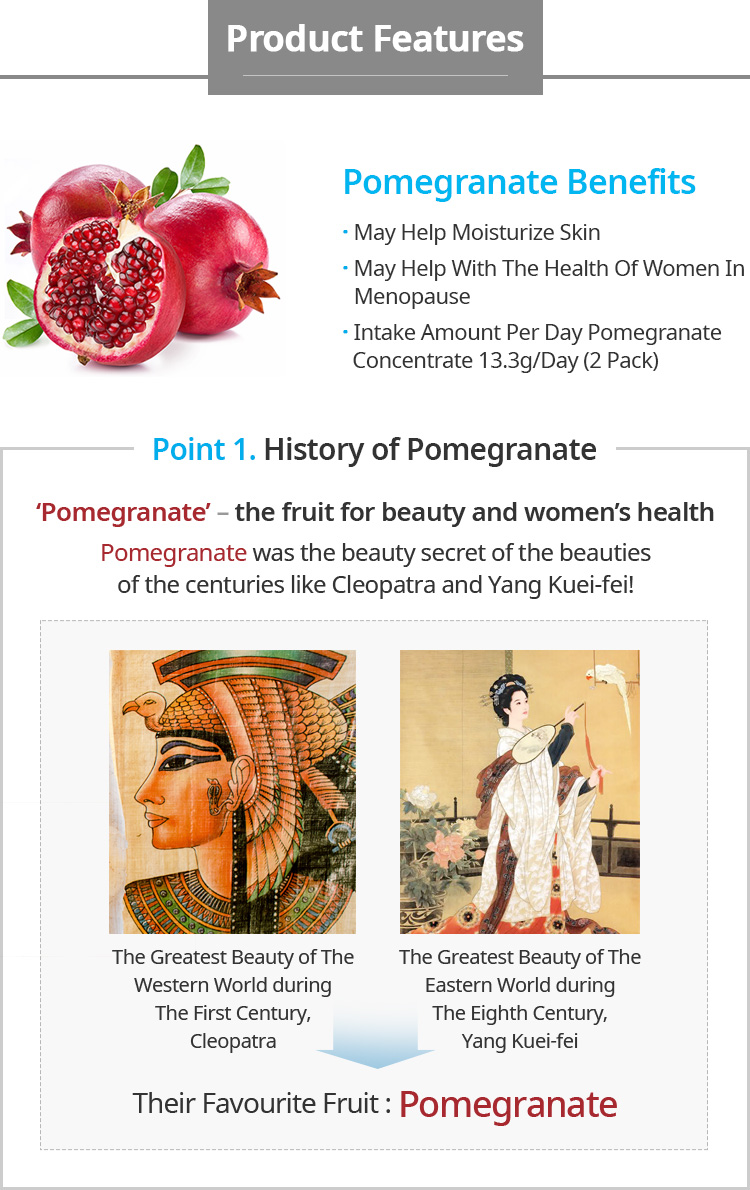 Product Features

Pomegranate Benefits

· May Help Moisturize Skin

· May Help With The Health Of Women In Menopause

· Intake Amount Per Day Pomegranate Concentrate 13.3g/Day (2 Pack)

Point 1. History of Pomegranate

'Pomegranate' – the fruit for beauty and women's health

Pomegranate was the beauty secret of the beauties of the centuries like Cleopatra and Yang Kuei-fei!

The Greatest Beauty of The Western World during The First Century, Cleopatra

The Greatest Beauty of The Eastern World during The Eighth Century, Yang Kuei-fei

Their Favourite Fruit : Pomegranate